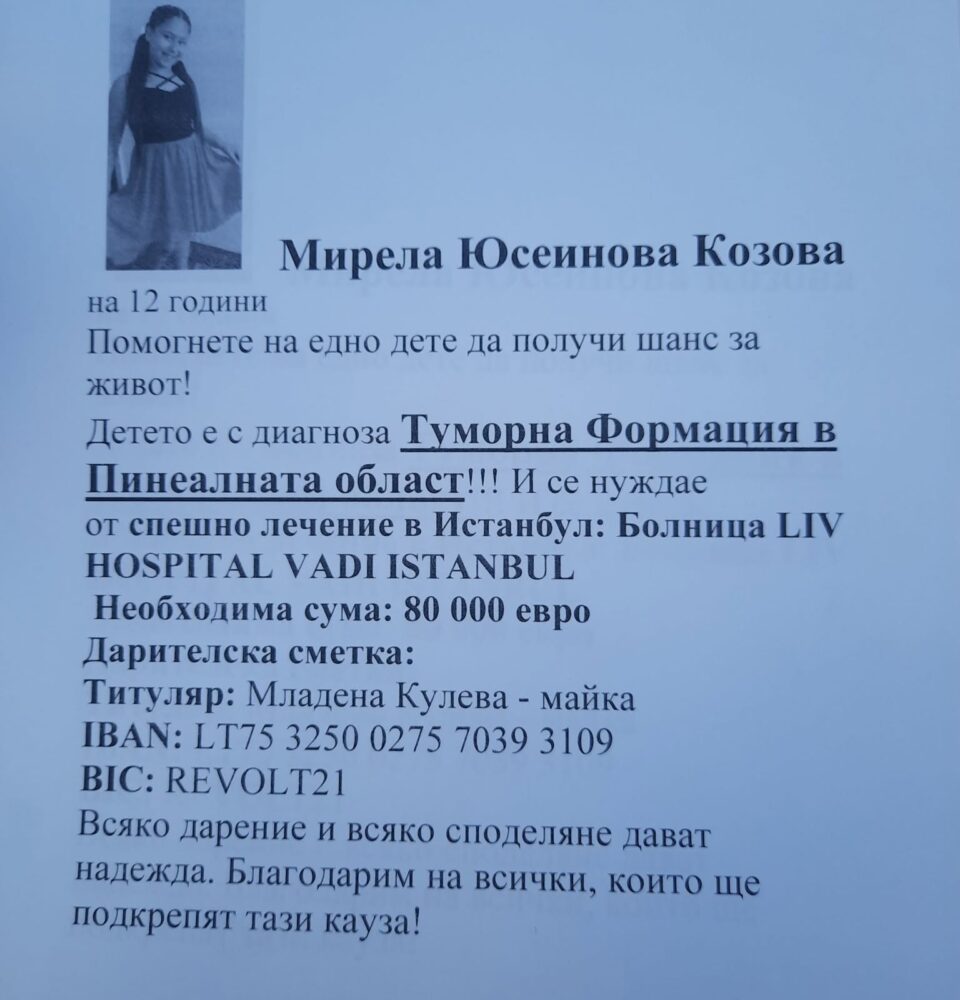 Мирела Юсеинова Козова

на 12 години

Помогнете на едно дете да получи шанс за живот!

Детето е с диагноза Туморна Формация в Пинеалната област!!! И се нуждае от спешно лечение в Истанбул: Болница LIV HOSPITAL VADI ISTANBUL

Необходима сума: 80 000 евро

Дарителска сметка:

Титуляр: Младена Кулева - майка

IBAN: LT75 3250 0275 7039 3109

BIC: REVOLT21

Всяко дарение и всяко споделяне дават надежда. Благодарим на всички, които ще подкрепят тази кауза!